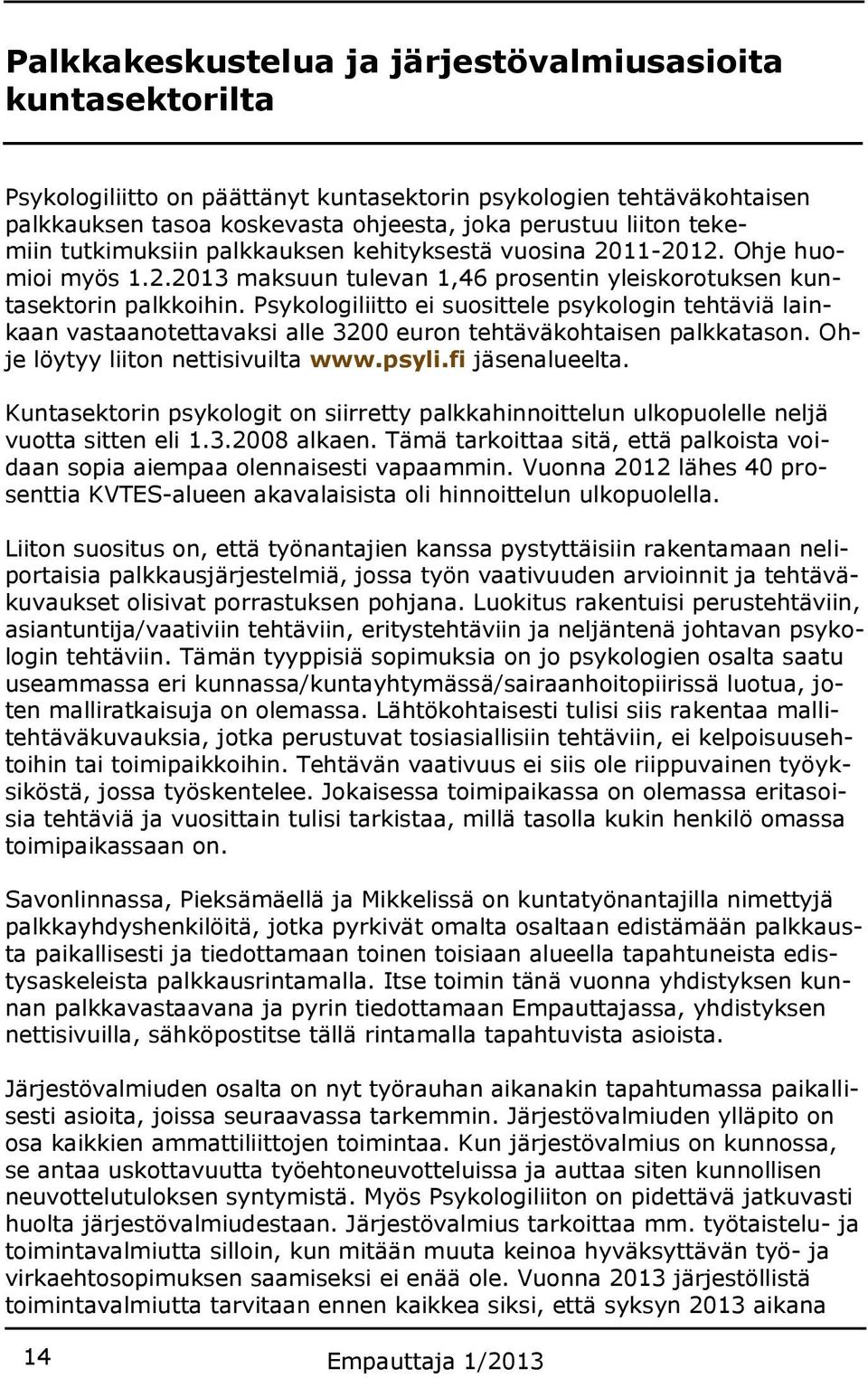 Palkkakeskustelua ja järjestövalmiusasioita kuntasektorilta

Psykologiliitto on päättänyt kuntasektorin psykologien tehtäväkohtaisen palkkauksen tasoa koskevasta ohjeesta, joka perustuu liiton tekemiin tutkimuksiin palkkauksen kehityksestä vuosina 2011-2012. Ohje huomioi myös 1.2.2013 maksuun tulevan 1,46 prosentin yleiskorotuksen kuntasektorin palkkoihin. Psykologiliitto ei suosittele psykologin tehtäviä lainkaan vastaanotettavaksi alle 3200 euron tehtäväkohtaisen palkkatason. Ohje löytyy liiton nettisivuilta www.psyli.fi jäsenalueelta.

Kuntasektorin psykologit on siirretty palkkahinnoittelun ulkopuolelle neljä vuotta sitten eli 1.3.2008 alkaen. Tämä tarkoittaa sitä, että palkoista voidaan sopia aiempaa olennaisesti vapaammin. Vuonna 2012 lähes 40 prosenttia KVTES-alueen akavalaisista oli hinnoittelun ulkopuolella.

Liiton suositus on, että työnantajien kanssa pystyttäisiin rakentamaan neliportaisia palkkausjärjestelmiä, jossa työn vaativuuden arvioinnit ja tehtäväkuvaukset olisivat porrastuksen pohjana. Luokitus rakentuisi perustehtäviin, asiantuntija/vaativiin tehtäviin, eritystehtäviin ja neljäntenä johtavan psykologin tehtäviin. Tämän tyyppisiä sopimuksia on jo psykologien osalta saatu useammassa eri kunnassa/kuntayhtymässä/sairaanhoitopiirissä luotua, joten malliratkaisuja on olemassa. Lähtökohtaisesti tulisi siis rakentaa mallitehtäväkuvauksia, jotka perustuvat tosiasiallisiin tehtäviin, ei kelpoisuusehtoihin tai toimipaikkoihin. Tehtävän vaativuus ei siis ole riippuvainen työyksiköstä, jossa työskentelee. Jokaisessa toimipaikassa on olemassa eritasoisia tehtäviä ja vuosittain tulisi tarkistaa, millä tasolla kukin henkilö omassa toimipaikassaan on.

Savonlinnassa, Pieksämäellä ja Mikkelissä on kuntatyönantajilla nimettyjä palkkayhdyshenkilöitä, jotka pyrkivät omalta osaltaan edistämään palkkausta paikallisesti ja tiedottamaan toinen toisiaan alueella tapahtuneista edistysaskeleista palkkausrintamalla. Itse toimin tänä vuonna yhdistyksen kunnan palkkavastaavana ja pyrin tiedottamaan Empauttajassa, yhdistyksen nettisivuilla, sähköpostitse tällä rintamalla tapahtuvista asioista.

Järjestövalmiuden osalta on nyt työrauhan aikanakin tapahtumassa paikallisesti asioita, joissa seuraavassa tarkemmin. Järjestövalmiuden ylläpito on osa kaikkien ammattiliittojen toimintaa. Kun järjestövalmius on kunnossa, se antaa uskottavuutta työehtoneuvotteluissa ja auttaa siten kunnollisen neuvottelutuloksen syntymistä. Myös Psykologiliiton on pidettävä jatkuvasti huolta järjestövalmiudestaan. Järjestövalmius tarkoittaa mm. työtaistelu- ja toimintavalmiutta silloin, kun mitään muuta keinoa hyväksyttävän työ- ja virkaehtosopimuksen saamiseksi ei enää ole. Vuonna 2013 järjestöllistä toimintavalmiutta tarvitaan ennen kaikkea siksi, että syksyn 2013 aikana

14

Empauttaja 1/2013